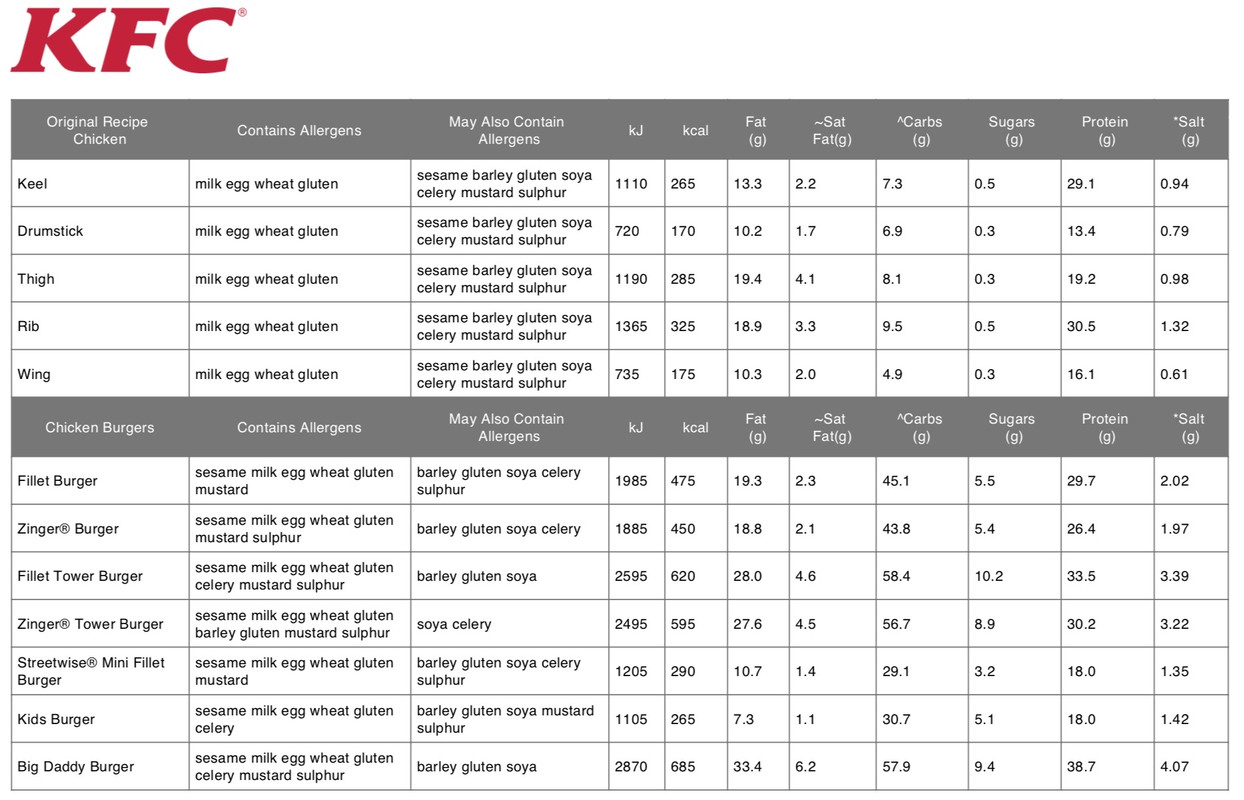 KFC®

| Original Recipe Chicken | Contains Allergens | May Also Contain Allergens | kJ | kcal | Fat (g) | ~Sat Fat(g) | ^Carbs (g) | Sugars (g) | Protein (g) | *Salt (g) |
|---|---|---|---|---|---|---|---|---|---|---|
| Keel | milk egg wheat gluten | sesame barley gluten soya celery mustard sulphur | 1110 | 265 | 13.3 | 2.2 | 7.3 | 0.5 | 29.1 | 0.94 |
| Drumstick | milk egg wheat gluten | sesame barley gluten soya celery mustard sulphur | 720 | 170 | 10.2 | 1.7 | 6.9 | 0.3 | 13.4 | 0.79 |
| Thigh | milk egg wheat gluten | sesame barley gluten soya celery mustard sulphur | 1190 | 285 | 19.4 | 4.1 | 8.1 | 0.3 | 19.2 | 0.98 |
| Rib | milk egg wheat gluten | sesame barley gluten soya celery mustard sulphur | 1365 | 325 | 18.9 | 3.3 | 9.5 | 0.5 | 30.5 | 1.32 |
| Wing | milk egg wheat gluten | sesame barley gluten soya celery mustard sulphur | 735 | 175 | 10.3 | 2.0 | 4.9 | 0.3 | 16.1 | 0.61 |
| Chicken Burgers | Contains Allergens | May Also Contain Allergens | kJ | kcal | Fat (g) | ~Sat Fat(g) | ^Carbs (g) | Sugars (g) | Protein (g) | *Salt (g) |
| Fillet Burger | sesame milk egg wheat gluten mustard | barley gluten soya celery sulphur | 1985 | 475 | 19.3 | 2.3 | 45.1 | 5.5 | 29.7 | 2.02 |
| Zinger® Burger | sesame milk egg wheat gluten mustard sulphur | barley gluten soya celery | 1885 | 450 | 18.8 | 2.1 | 43.8 | 5.4 | 26.4 | 1.97 |
| Fillet Tower Burger | sesame milk egg wheat gluten celery mustard sulphur | barley gluten soya | 2595 | 620 | 28.0 | 4.6 | 58.4 | 10.2 | 33.5 | 3.39 |
| Zinger® Tower Burger | sesame milk egg wheat gluten barley gluten mustard sulphur | soya celery | 2495 | 595 | 27.6 | 4.5 | 56.7 | 8.9 | 30.2 | 3.22 |
| Streetwise® Mini Fillet Burger | sesame milk egg wheat gluten mustard | barley gluten soya celery sulphur | 1205 | 290 | 10.7 | 1.4 | 29.1 | 3.2 | 18.0 | 1.35 |
| Kids Burger | sesame milk egg wheat gluten celery | barley gluten soya mustard sulphur | 1105 | 265 | 7.3 | 1.1 | 30.7 | 5.1 | 18.0 | 1.42 |
| Big Daddy Burger | sesame milk egg wheat gluten celery mustard sulphur | barley gluten soya | 2870 | 685 | 33.4 | 6.2 | 57.9 | 9.4 | 38.7 | 4.07 |